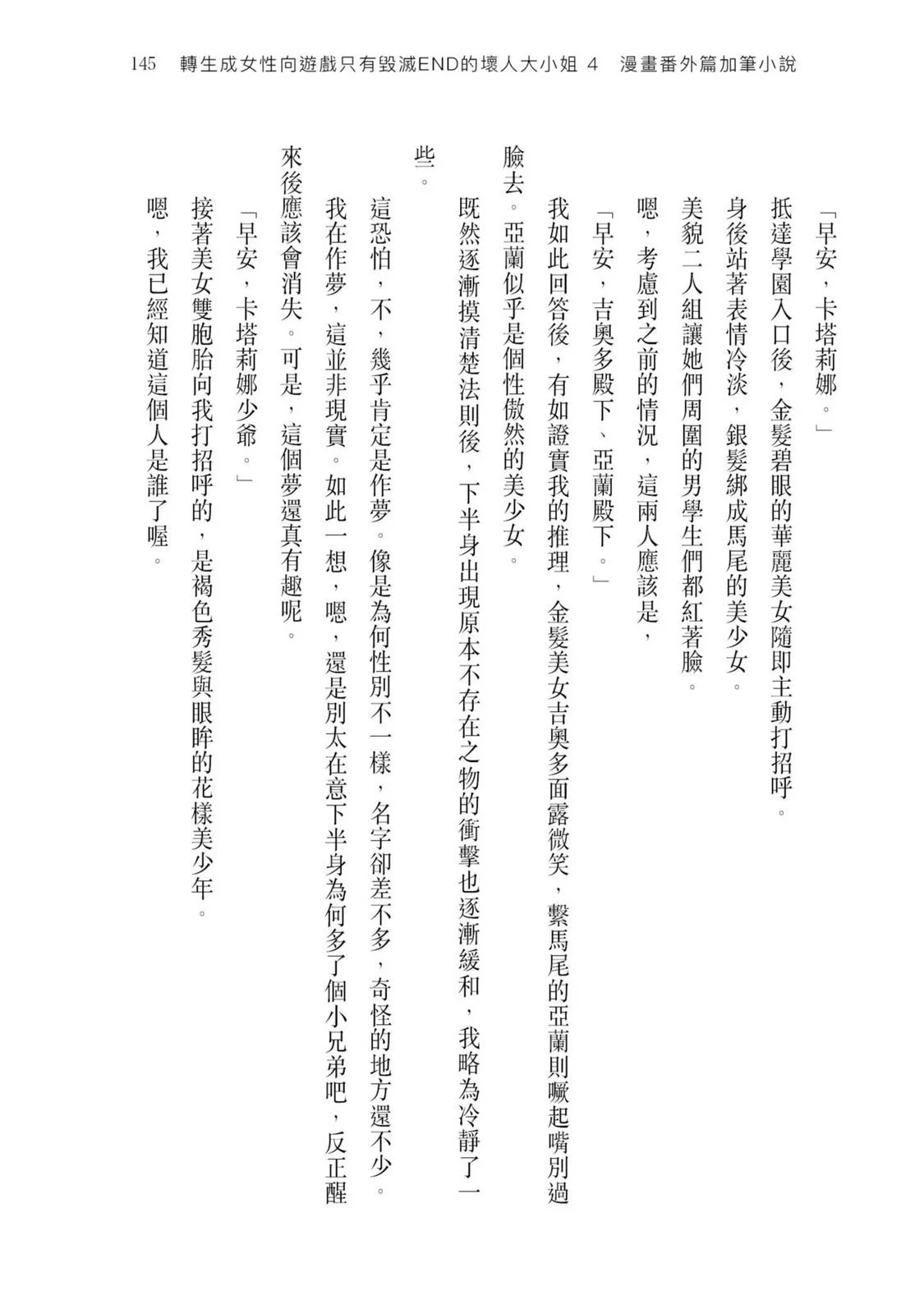 145　轉生成女性向遊戲只有毀滅END的壞人大小姐 4　漫畫番外篇加筆小說

「早安，卡塔莉娜。」

抵達學園入口後，金髮碧眼的華麗美女隨即主動打招呼。

身後站著表情冷淡，銀髮綁成馬尾的美少女。

美貌二人組讓她們周圍的男學生們都紅著臉。

嗯，考慮到之前的情況，這兩人應該是，

「早安，吉奧多殿下、亞蘭殿下。」

我如此回答後，有如證實我的推理，金髮美女吉奧多面露微笑，繫馬尾的亞蘭則噘起嘴別過臉去。亞蘭似乎是個性傲然的美少女。

既然逐漸摸清楚法則後，下半身出現原本不存在之物的衝擊也逐漸緩和，我略為冷靜了一些。

這恐怕，不，幾乎肯定是作夢。像是為何性別不一樣，名字卻差不多，奇怪的地方還不少。

我在作夢，這並非現實。如此一想，嗯，還是別太在意下半身為何多了個小兄弟吧，反正醒來後應該會消失。可是，這個夢還真有趣呢。

「早安，卡塔莉娜少爺。」

接著美女雙胞胎向我打招呼的，是褐色秀髮與眼眸的花樣美少年。

嗯，我已經知道這個人是誰了喔。